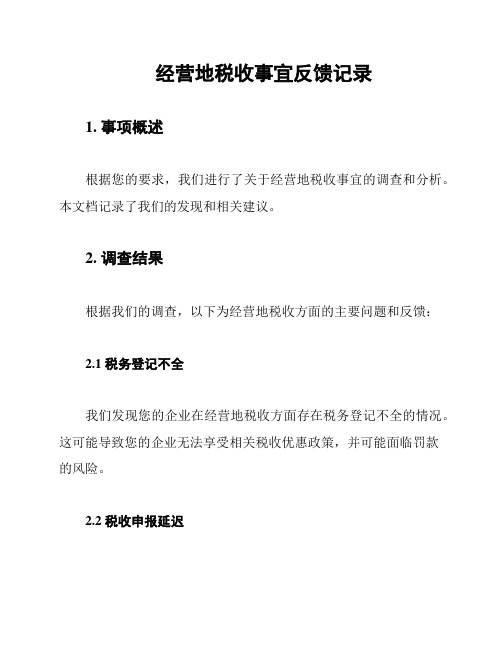 经营地税收事宜反馈记录

1. 事项概述

根据您的要求，我们进行了关于经营地税收事宜的调查和分析。本文档记录了我们的发现和相关建议。

2. 调查结果

根据我们的调查，以下为经营地税收方面的主要问题和反馈：

2.1 税务登记不全

我们发现您的企业在经营地税收方面存在税务登记不全的情况。这可能导致您的企业无法享受相关税收优惠政策，并可能面临罚款的风险。

2.2 税收申报延迟